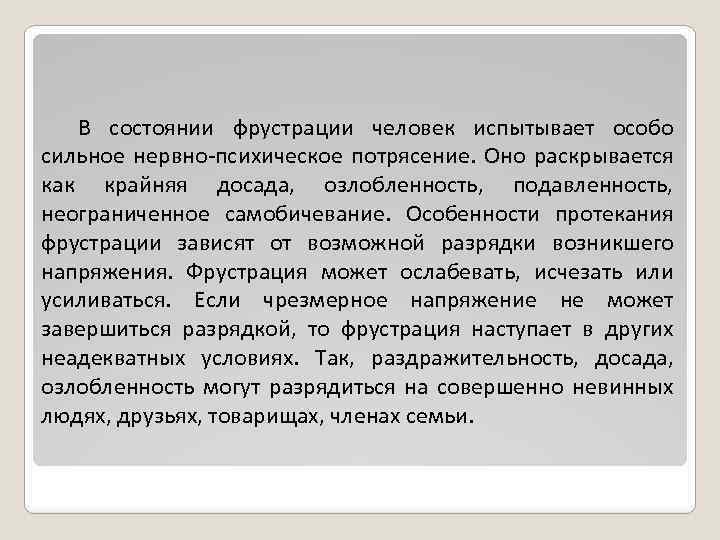 В состоянии фрустрации человек испытывает особо сильное нервно-психическое потрясение. Оно раскрывается как крайняя досада, озлобленность, подавленность, неограниченное самобичевание. Особенности протекания фрустрации зависят от возможной разрядки возникшего напряжения. Фрустрация может ослабевать, исчезать или усиливаться. Если чрезмерное напряжение не может завершиться разрядкой, то фрустрация наступает в других неадекватных условиях. Так, раздражительность, досада, озлобленность могут разрядиться на совершенно невинных людях, друзьях, товарищах, членах семьи.